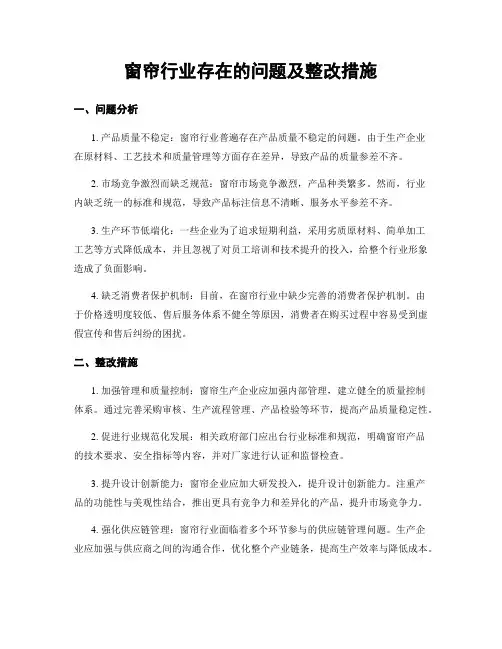 窗帘行业存在的问题及整改措施

一、问题分析

1. 产品质量不稳定：窗帘行业普遍存在产品质量不稳定的问题。由于生产企业在原材料、工艺技术和质量管理等方面存在差异，导致产品的质量参差不齐。

2. 市场竞争激烈而缺乏规范：窗帘市场竞争激烈，产品种类繁多。然而，行业内缺乏统一的标准和规范，导致产品标注信息不清晰、服务水平参差不齐。

3. 生产环节低端化：一些企业为了追求短期利益，采用劣质原材料、简单加工工艺等方式降低成本，并且忽视了对员工培训和技术提升的投入，给整个行业形象造成了负面影响。

4. 缺乏消费者保护机制：目前，在窗帘行业中缺少完善的消费者保护机制。由于价格透明度较低、售后服务体系不健全等原因，消费者在购买过程中容易受到虚假宣传和售后纠纷的困扰。

二、整改措施

1. 加强管理和质量控制：窗帘生产企业应加强内部管理，建立健全的质量控制体系。通过完善采购审核、生产流程管理、产品检验等环节，提高产品质量稳定性。

2. 促进行业规范化发展：相关政府部门应出台行业标准和规范，明确窗帘产品的技术要求、安全指标等内容，并对厂家进行认证和监督检查。

3. 提升设计创新能力：窗帘企业应加大研发投入，提升设计创新能力。注重产品的功能性与美观性结合，推出更具有竞争力和差异化的产品，提升市场竞争力。

4. 强化供应链管理：窗帘行业面临着多个环节参与的供应链管理问题。生产企业应加强与供应商之间的沟通合作，优化整个产业链条，提高生产效率与降低成本。